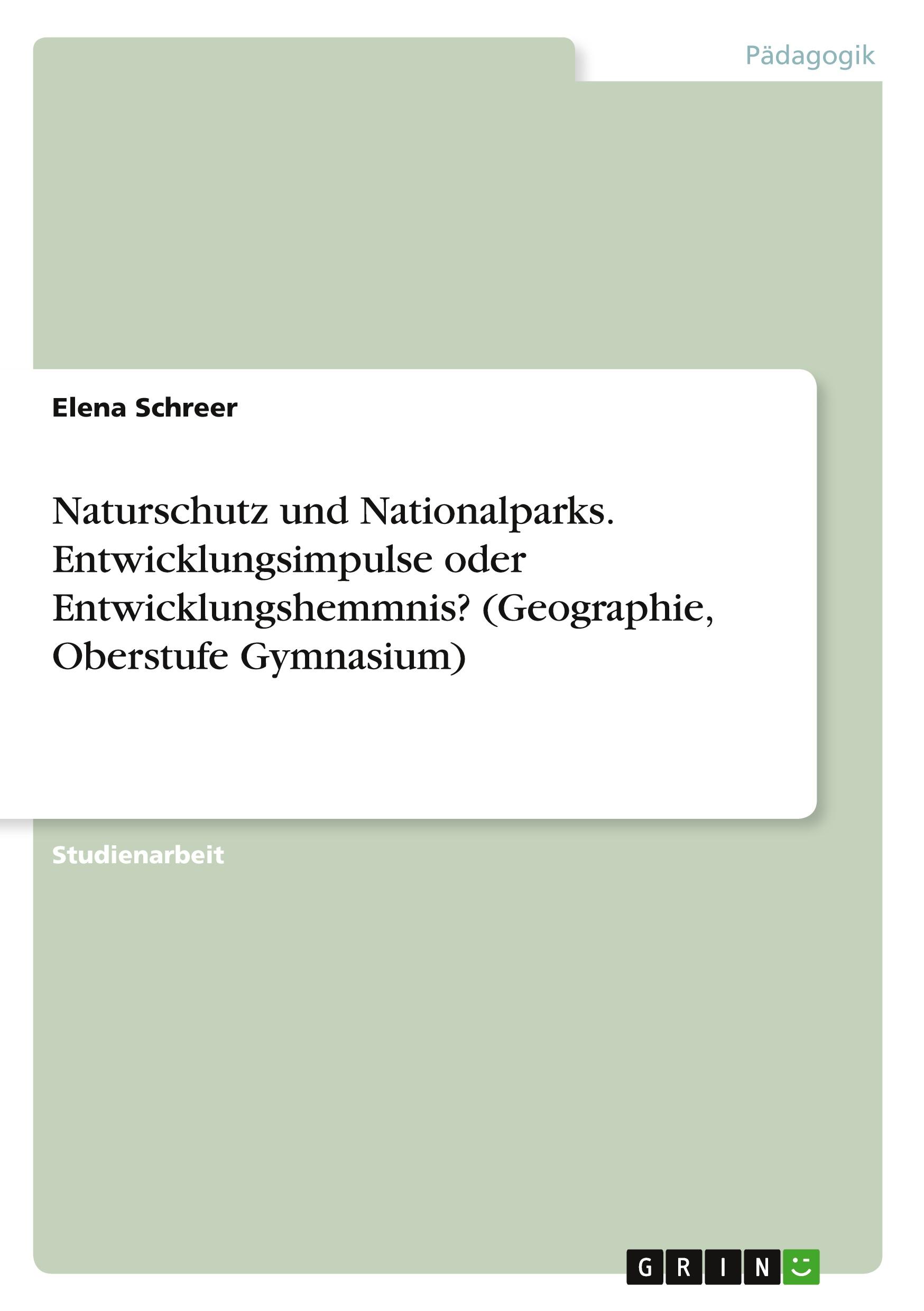 Pädagogik

Elena Schreer

Naturschutz und Nationalparks. Entwicklungsimpulse oder Entwicklungshemmnis? (Geographie, Oberstufe Gymnasium)

Studienarbeit

GRIN